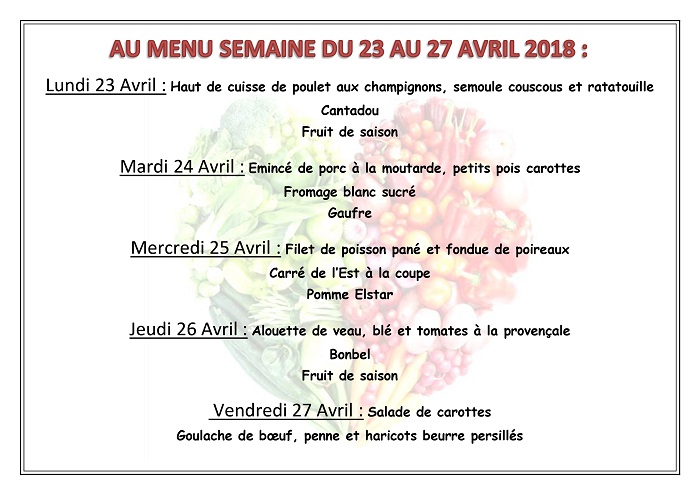 AU MENU SEMAINE DU 23 AU 27 AVRIL 2018 :

Lundi 23 Avril : Haut de cuisse de poulet aux champignons, semoule couscous et ratatouille

Cantadou

Fruit de saison

Mardi 24 Avril : Emincé de porc à la moutarde, petits pois carottes

Fromage blanc sucré

Gaufre

Mercredi 25 Avril : Filet de poisson pané et fondue de poireaux

Carré de l'Est à la coupe

Pomme Elstar

Jeudi 26 Avril : Alouette de veau, blé et tomates à la provençale

Bonbel

Fruit de saison

Vendredi 27 Avril : Salade de carottes

Goulache de bœuf, penne et haricots beurre persillés